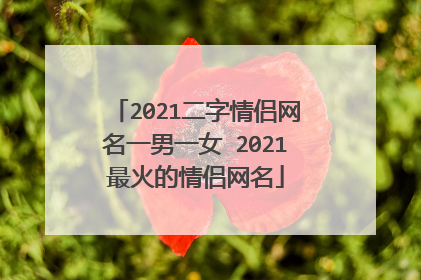 「2021二字情侣网名一男一女 2021最火的情侣网名」